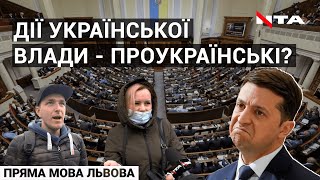 ДІЇ УКРАЇНСЬКОЇ ВЛАДИ - ПРОУКРАЇНСЬКІ?

NTA

ПРЯМА МОВА ЛЬВОВА